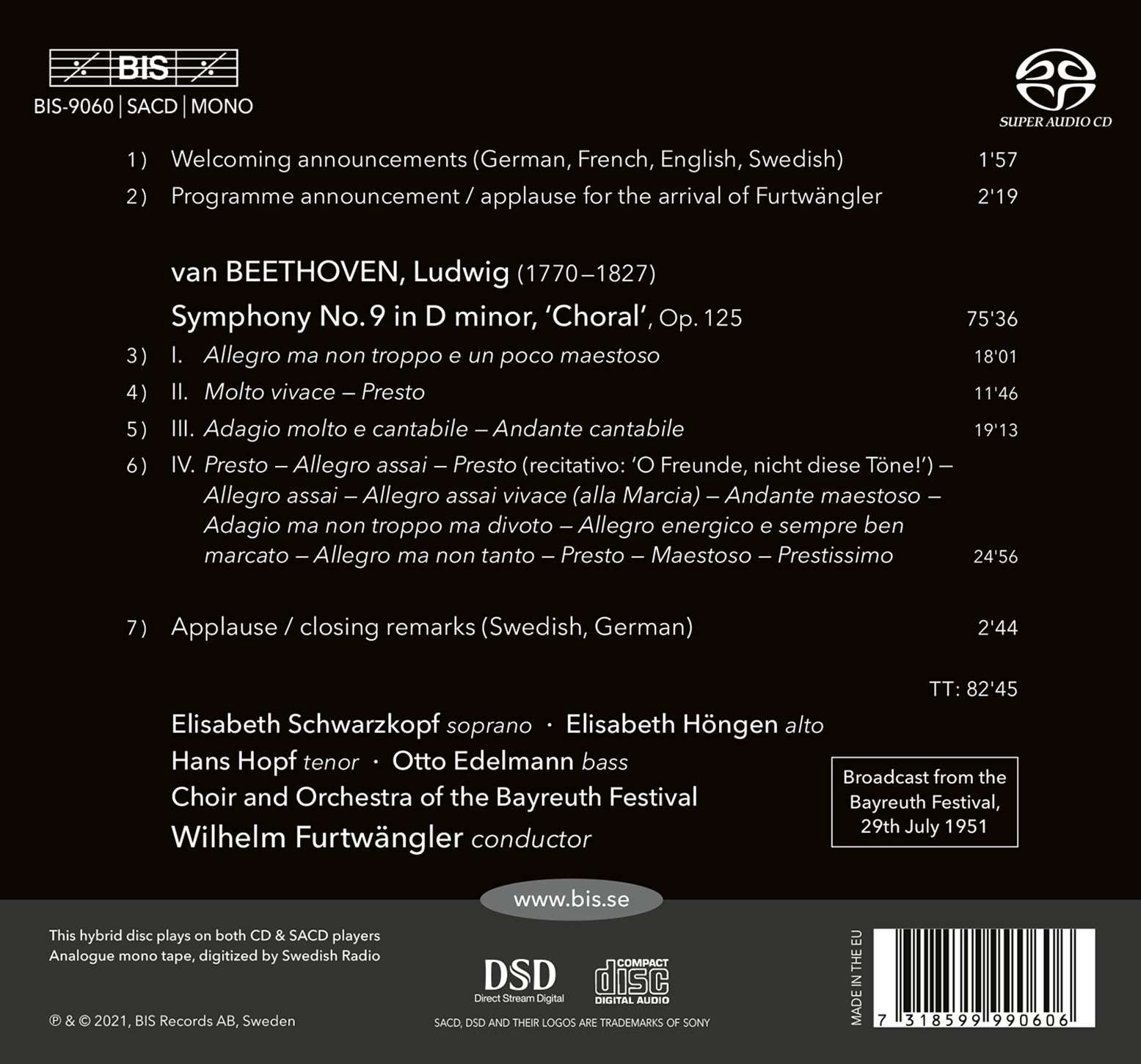 BIS
BIS-9060 | SACD | MONO

SUPER AUDIO CD

1) Welcoming announcements (German, French, English, Swedish) 1'57

2) Programme announcement / applause for the arrival of Furtwängler 2'19

van BEETHOVEN, Ludwig (1770–1827)

Symphony No. 9 in D minor, 'Choral', Op. 125 75'36

3) I. Allegro ma non troppo e un poco maestoso 18'01

4) II. Molto vivace – Presto 11'46

5) III. Adagio molto e cantabile – Andante cantabile 19'13

6) IV. Presto – Allegro assai – Presto (recitativo: 'O Freunde, nicht diese Töne!') – Allegro assai – Allegro assai vivace (alla Marcia) – Andante maestoso – Adagio ma non troppo ma divoto – Allegro energico e sempre ben marcato – Allegro ma non tanto – Presto – Maestoso – Prestissimo 24'56

7) Applause / closing remarks (Swedish, German) 2'44

TT: 82'45

Elisabeth Schwarzkopf soprano · Elisabeth Höngen alto
Hans Hopf tenor · Otto Edelmann bass
Choir and Orchestra of the Bayreuth Festival
Wilhelm Furtwängler conductor

Broadcast from the Bayreuth Festival, 29th July 1951

www.bis.se

This hybrid disc plays on both CD & SACD players
Analogue mono tape, digitized by Swedish Radio

℗ & © 2021, BIS Records AB, Sweden

DSD
Direct Stream Digital

COMPACT
disc
DIGITAL AUDIO

SACD, DSD AND THEIR LOGOS ARE TRADEMARKS OF SONY

MADE IN THE EU

7 318599 990606